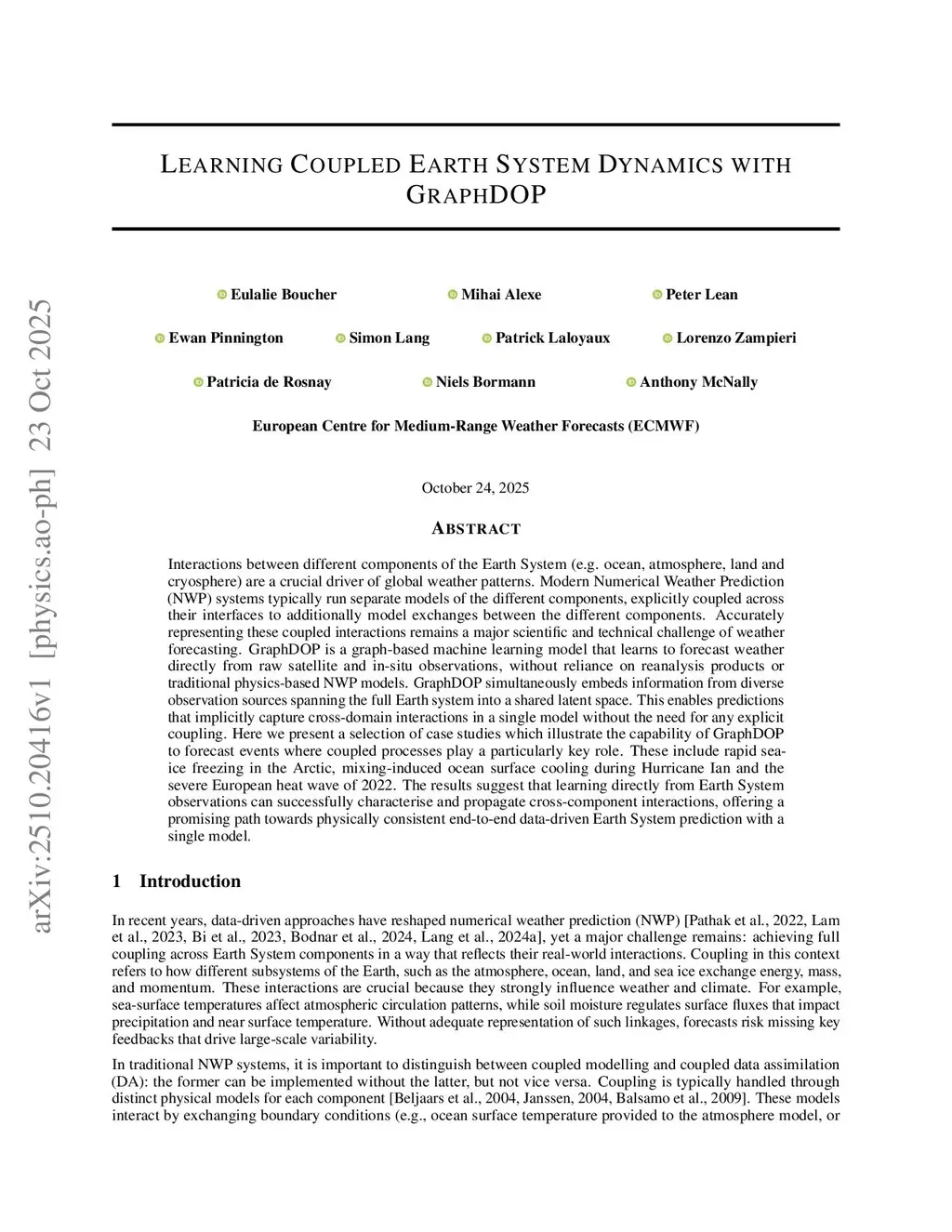 arXiv:2510.20416v1 [physics.ao-ph] 23 Oct 2025

LEARNING COUPLED EARTH SYSTEM DYNAMICS WITH GRAPHDOP

Eulalie Boucher Mihai Alexe Peter Lean

Ewan Pinnington Simon Lang Patrick Laloyaux Lorenzo Zampieri

Patricia de Rosnay Niels Bormann Anthony McNally

European Centre for Medium-Range Weather Forecasts (ECMWF)

October 24, 2025

ABSTRACT

Interactions between different components of the Earth System (e.g. ocean, atmosphere, land and cryosphere) are a crucial driver of global weather patterns. Modern Numerical Weather Prediction (NWP) systems typically run separate models of the different components, explicitly coupled across their interfaces to additionally model exchanges between the different components. Accurately representing these coupled interactions remains a major scientific and technical challenge of weather forecasting. GraphDOP is a graph-based machine learning model that learns to forecast weather directly from raw satellite and in-situ observations, without reliance on reanalysis products or traditional physics-based NWP models. GraphDOP simultaneously embeds information from diverse observation sources spanning the full Earth system into a shared latent space. This enables predictions that implicitly capture cross-domain interactions in a single model without the need for any explicit coupling. Here we present a selection of case studies which illustrate the capability of GraphDOP to forecast events where coupled processes play a particularly key role. These include rapid sea-ice freezing in the Arctic, mixing-induced ocean surface cooling during Hurricane Ian and the severe European heat wave of 2022. The results suggest that learning directly from Earth System observations can successfully characterise and propagate cross-component interactions, offering a promising path towards physically consistent end-to-end data-driven Earth System prediction with a single model.

1 Introduction

In recent years, data-driven approaches have reshaped numerical weather prediction (NWP) [Pathak et al., 2022, Lam et al., 2023, Bi et al., 2023, Bodnar et al., 2024, Lang et al., 2024a], yet a major challenge remains: achieving full coupling across Earth System components in a way that reflects their real-world interactions. Coupling in this context refers to how different subsystems of the Earth, such as the atmosphere, ocean, land, and sea ice exchange energy, mass, and momentum. These interactions are crucial because they strongly influence weather and climate. For example, sea-surface temperatures affect atmospheric circulation patterns, while soil moisture regulates surface fluxes that impact precipitation and near surface temperature. Without adequate representation of such linkages, forecasts risk missing key feedbacks that drive large-scale variability.

In traditional NWP systems, it is important to distinguish between coupled modelling and coupled data assimilation (DA): the former can be implemented without the latter, but not vice versa. Coupling is typically handled through distinct physical models for each component [Beljaars et al., 2004, Janssen, 2004, Balsamo et al., 2009]. These models interact by exchanging boundary conditions (e.g., ocean surface temperature provided to the atmosphere model, or